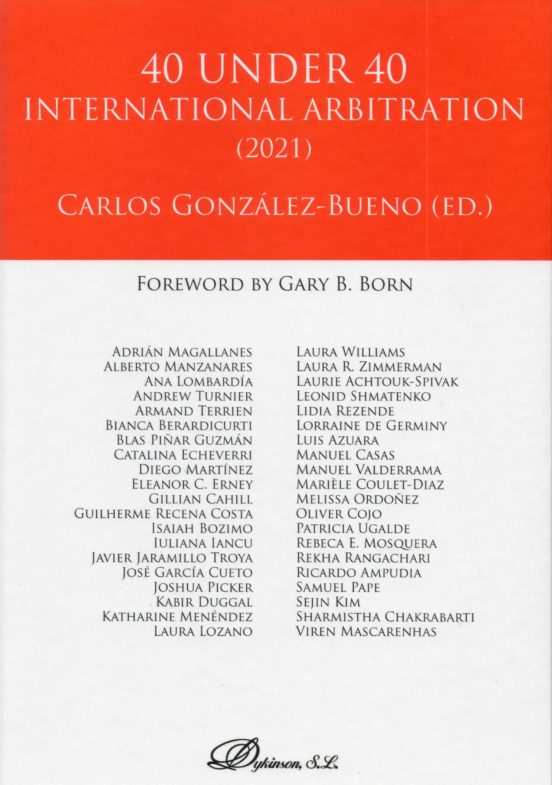 40 UNDER 40
INTERNATIONAL ARBITRATION
(2021)

CARLOS GONZÁLEZ-BUENO (ED.)

FOREWORD BY GARY B. BORN

ADRIÁN MAGALLANES
ALBERTO MANZANARES
ANA LOMBARDÍA
ANDREW TURNIER
ARMAND TERRIEN
BIANCA BERARDICURTI
BLAS PIÑAR GUZMÁN
CATALINA ECHEVERRI
DIEGO MARTÍNEZ
ELEANOR C. ERNEY
GILLIAN CAHILL
GUILHERME RECENA COSTA
ISAIAH BOZIMO
IULIANA IANCU
JAVIER JARAMILLO TROYA
JOSÉ GARCÍA CUETO
JOSHUA PICKER
KABIR DUGGAL
KATHARINE MENÉNDEZ
LAURA LOZANO

LAURA WILLIAMS
LAURA R. ZIMMERMAN
LAURIE ACHTOUK-SPIVAK
LEONID SHMATENKO
LIDIA REZENDE
LORRAINE DE GERMINY
LUIS AZUARA
MANUEL CASAS
MANUEL VALDERRAMA
MARIÈLE COULET-DIAZ
MELISSA ORDOÑEZ
OLIVER COJO
PATRICIA UGALDE
REBECA E. MOSQUERA
REKHA RANGACHARI
RICARDO AMPUDIA
SAMUEL PAPE
SEJIN KIM
SHARMISTHA CHAKRABARTI
VIREN MASCARENHAS

Dykinson, S.L.